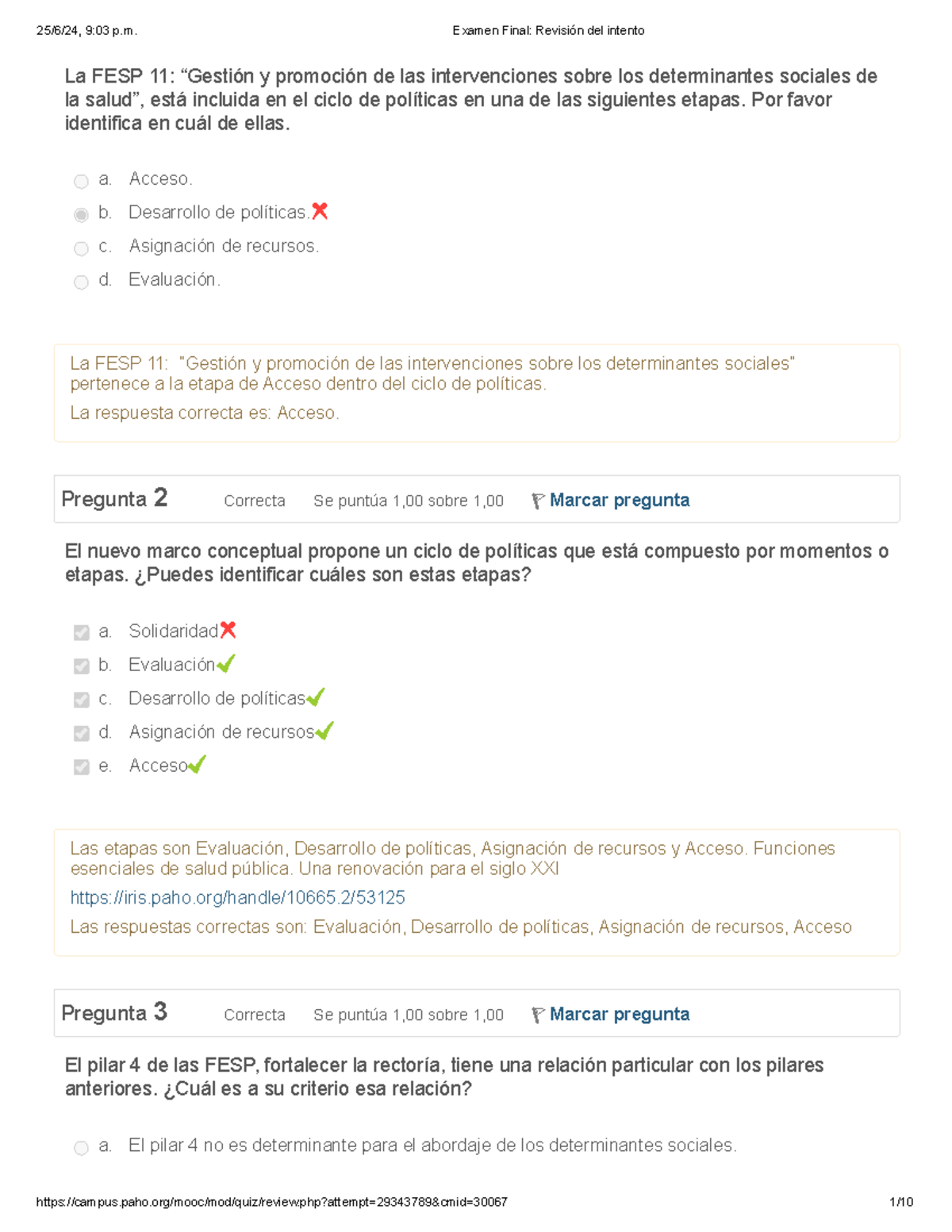 25/6/24, 9:03 p.m.

Examen Final: Revisión del intento

La FESP 11: “Gestión y promoción de las intervenciones sobre los determinantes sociales de la salud”, está incluida en el ciclo de políticas en una de las siguientes etapas. Por favor identifica en cuál de ellas.

a. Acceso.

b. Desarrollo de políticas.

c. Asignación de recursos.

d. Evaluación.

La FESP 11: "Gestión y promoción de las intervenciones sobre los determinantes sociales" pertenece a la etapa de Acceso dentro del ciclo de políticas.

La respuesta correcta es: Acceso.

Pregunta 2 Correcta Se puntúa 1,00 sobre 1,00 Marcar pregunta

El nuevo marco conceptual propone un ciclo de políticas que está compuesto por momentos o etapas. ¿Puedes identificar cuáles son estas etapas?

a. Solidaridad

b. Evaluación

c. Desarrollo de políticas

d. Asignación de recursos

e. Acceso

Las etapas son Evaluación, Desarrollo de políticas, Asignación de recursos y Acceso. Funciones esenciales de salud pública. Una renovación para el siglo XXI

https://iris.paho.org/handle/10665.2/53125

Las respuestas correctas son: Evaluación, Desarrollo de políticas, Asignación de recursos, Acceso

Pregunta 3 Correcta Se puntúa 1,00 sobre 1,00 Marcar pregunta

El pilar 4 de las FESP, fortalecer la rectoría, tiene una relación particular con los pilares anteriores. ¿Cuál es a su criterio esa relación?

a. El pilar 4 no es determinante para el abordaje de los determinantes sociales.

https://campus.paho.org/mooc/mod/quiz/review.php?attempt=29343789&cmid=30067

1/10